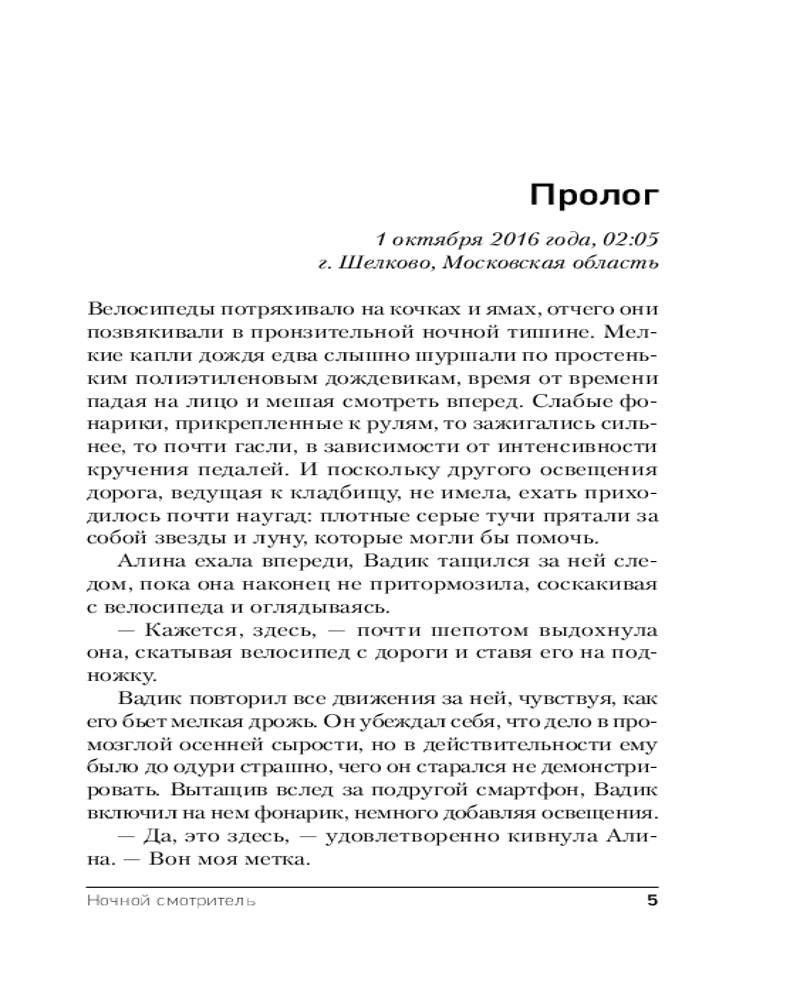 Пролог

1 октября 2016 года, 02:05
г. Шелково, Московская область

Велосипеды потряхивало на кочках и ямах, отчего они позвякивали в пронзительной ночной тишине. Мелкие капли дождя едва слышно шуршали по простеньким полиэтиленовым дождевикам, время от времени падая на лицо и мешая смотреть вперед. Слабые фонарики, прикрепленные к рулям, то зажигались сильнее, то почти гасли, в зависимости от интенсивности кручения педалей. И поскольку другого освещения дорога, ведущая к кладбищу, не имела, ехать приходилось почти наугад: плотные серые тучи прятали за собой звезды и луну, которые могли бы помочь.

Алина ехала впереди, Вадик тащился за ней следом, пока она наконец не притормозила, соскакивая с велосипеда и оглядываясь.

— Кажется, здесь, — почти шепотом выдохнула она, скатывая велосипед с дороги и ставя его на подножку.

Вадик повторил все движения за ней, чувствуя, как его бьет мелкая дрожь. Он убеждал себя, что дело в промозглой осенней сырости, но в действительности ему было до одури страшно, чего он старался не демонстрировать. Вытащив вслед за подругой смартфон, Вадик включил на нем фонарик, немного добавляя освещения.

— Да, это здесь, — удовлетворенно кивнула Алина. — Вон моя метка.

Ночной смотритель 5